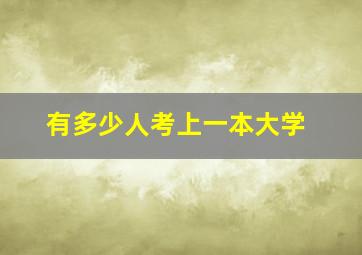 有多少人考上一本大学